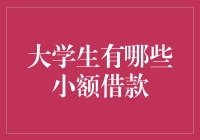 大学生有哪些
小额借款